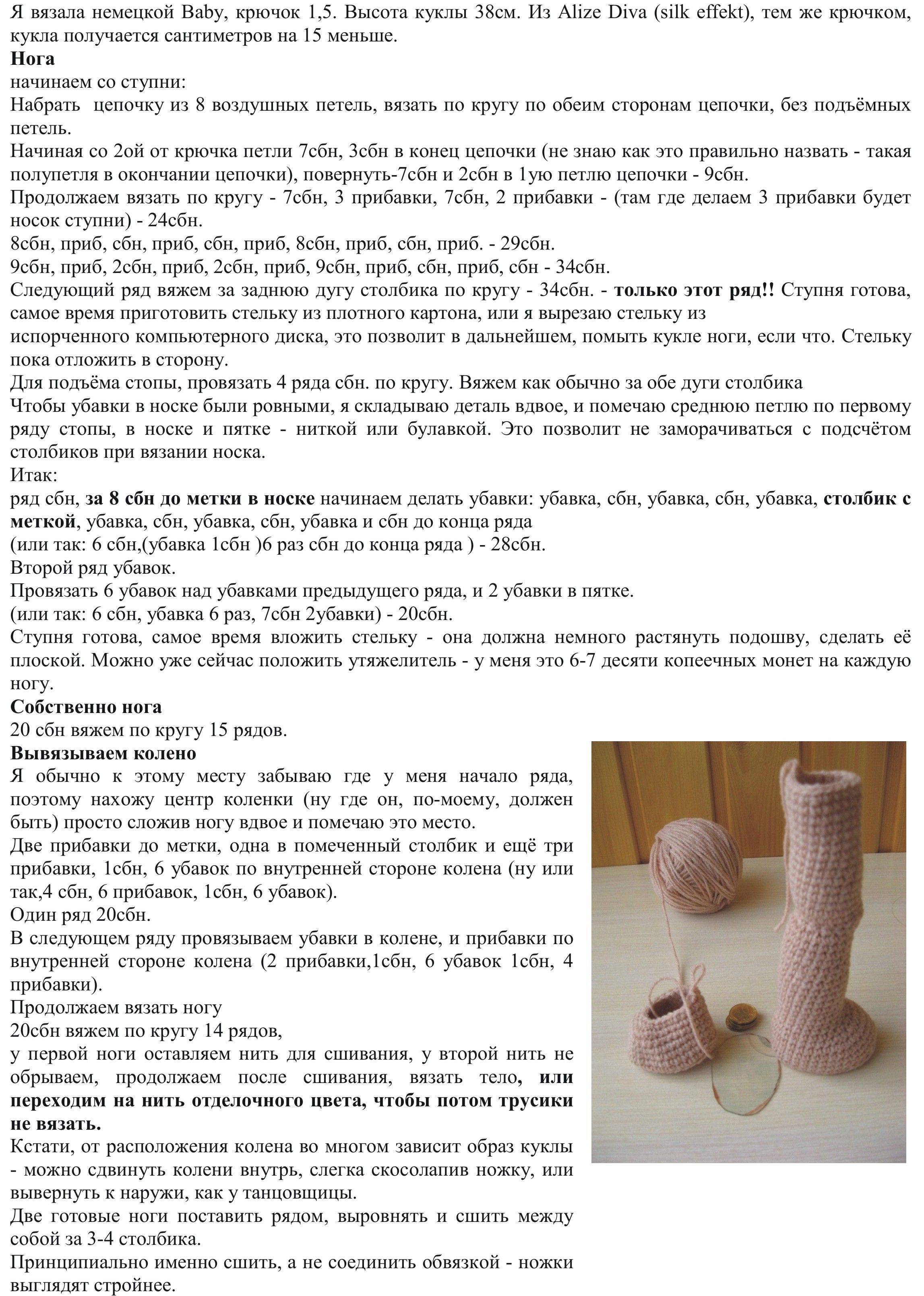 Я вязала немецкой Baby, крючок 1,5. Высота куклы 38см. Из Alize Diva (silk effekt), тем же крючком, кукла получается сантиметров на 15 меньше.
**Нога**
начинаем со ступни:
Набрать цепочку из 8 воздушных петель, вязать по кругу по обеим сторонам цепочки, без подъёмных петель.
Начиная со 2ой от крючка петли 7сбн, 3сбн в конец цепочки (не знаю как это правильно назвать - такая полупетля в окончании цепочки), повернуть-7сбн и 2сбн в 1ую петлю цепочки - 9сбн.
Продолжаем вязать по кругу - 7сбн, 3 прибавки, 7сбн, 2 прибавки - (там где делаем 3 прибавки будет носок ступни) - 24сбн.
8сбн, приб, сбн, приб, сбн, приб, 8сбн, приб, сбн, приб. - 29сбн.
9сбн, приб, 2сбн, приб, 2сбн, приб, 9сбн, приб, сбн, приб, сбн - 34сбн.
Следующий ряд вяжем за заднюю дугу столбика по кругу - 34сбн. - **только этот ряд!!** Ступня готова, самое время приготовить стельку из плотного картона, или я вырезаю стельку из испорченного компьютерного диска, это позволит в дальнейшем, помыть кукле ноги, если что. Стельку пока отложить в сторону.
Для подъёма стопы, провязать 4 ряда сбн. по кругу. Вяжем как обычно за обе дуги столбика
Чтобы убавки в носке были ровными, я складываю деталь вдвое, и помечаю среднюю петлю по первому ряду стопы, в носке и пятке - ниткой или булавкой. Это позволит не заморачиваться с подсчётом столбиков при вязании носка.
Итак:
ряд сбн, **за 8 сбн до метки в носке** начинаем делать убавки: убавка, сбн, убавка, сбн, убавка, **столбик с меткой**, убавка, сбн, убавка, сбн, убавка и сбн до конца ряда
(или так: 6 сбн,(убавка 1сбн )6 раз сбн до конца ряда ) - 28сбн.
Второй ряд убавок.
Провязать 6 убавок над убавками предыдущего ряда, и 2 убавки в пятке.
(или так: 6 сбн, убавка 6 раз, 7сбн 2убавки) - 20сбн.
Ступня готова, самое время вложить стельку - она должна немного растянуть подошву, сделать её плоской. Можно уже сейчас положить утяжелитель - у меня это 6-7 десяти копеечных монет на каждую ногу.
**Собственно нога**
20 сбн вяжем по кругу 15 рядов.
**Вывязываем колено**
Я обычно к этому месту забываю где у меня начало ряда, поэтому нахожу центр коленки (ну где он, по-моему, должен быть) просто сложив ногу вдвое и помечаю это место.
Две прибавки до метки, одна в помеченный столбик и ещё три прибавки, 1сбн, 6 убавок по внутренней стороне колена (ну или так,4 сбн, 6 прибавок, 1сбн, 6 убавок).
Один ряд 20сбн.
В следующем ряду провязываем убавки в колене, и прибавки по внутренней стороне колена (2 прибавки,1сбн, 6 убавок 1сбн, 4 прибавки).
Продолжаем вязать ногу
20сбн вяжем по кругу 14 рядов,
у первой ноги оставляем нить для сшивания, у второй нить не обрываем, продолжаем после сшивания, вязать тело**, или переходим на нить отделочного цвета, чтобы потом трусики не вязать.**
Кстати, от расположения колена во многом зависит образ куклы - можно сдвинуть колени внутрь, слегка скосолапив ножку, или вывернуть к наружи, как у танцовщицы.
Две готовые ноги поставить рядом, выровнять и сшить между собой за 3-4 столбика.
Принципиально именно сшить, а не соединить обвязкой - ножки выглядят стройнее.